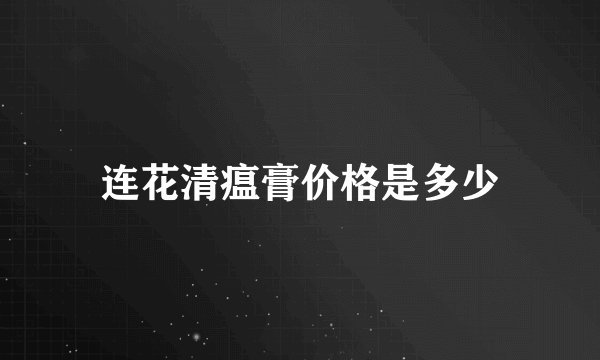 连花清瘟膏价格是多少